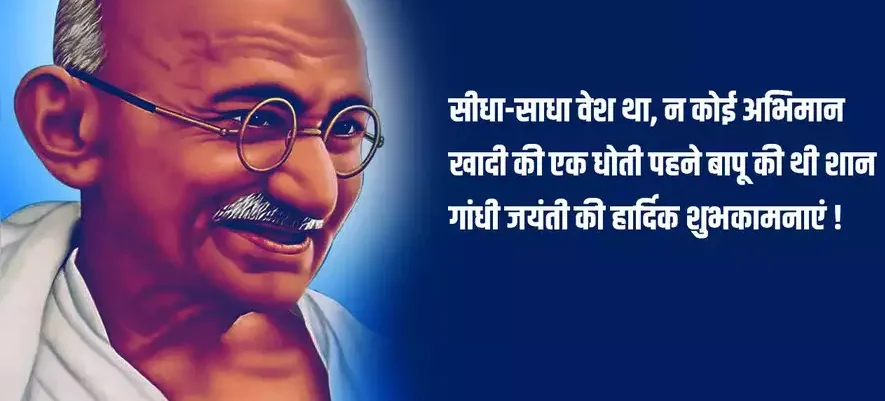 सीधा-साधा वेश था, न कोई अभिमान
खादी की एक धोती पहने बापू की थी शान
गांधी जयंती की हार्दिक शुभकामनाएं !